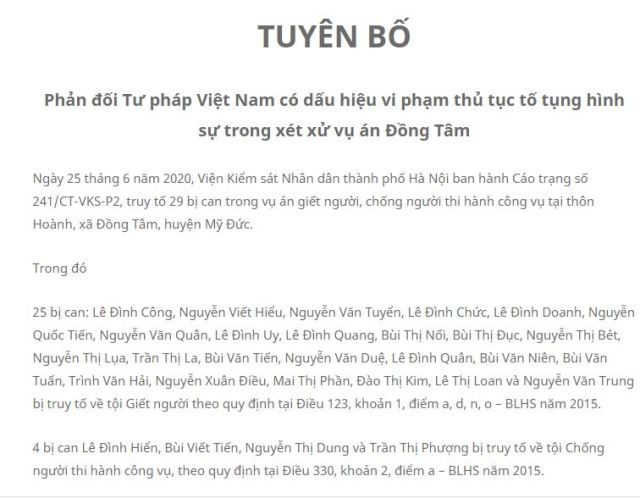 TUYÊN BỐ

Phản đối Tư pháp Việt Nam có dấu hiệu vi phạm thủ tục tố tụng hình sự trong xét xử vụ án Đồng Tâm

Ngày 25 tháng 6 năm 2020, Viện Kiểm sát Nhân dân thành phố Hà Nội ban hành Cáo trạng số 241/CT-VKS-P2, truy tố 29 bị can trong vụ án giết người, chống người thi hành công vụ tại thôn Hoành, xã Đồng Tâm, huyện Mỹ Đức.

Trong đó

25 bị can: Lê Đình Công, Nguyễn Viết Hiểu, Nguyễn Văn Tuyển, Lê Đình Chức, Lê Đình Doanh, Nguyễn Quốc Tiến, Nguyễn Văn Quân, Lê Đình Uy, Lê Đình Quang, Bùi Thị Nối, Bùi Thị Đục, Nguyễn Thị Bét, Nguyễn Thị Lụa, Trần Thị La, Bùi Văn Tiến, Nguyễn Văn Duệ, Lê Đình Quân, Bùi Văn Niên, Bùi Văn Tuấn, Trình Văn Hải, Nguyễn Xuân Điều, Mai Thị Phần, Đào Thị Kim, Lê Thị Loan và Nguyễn Văn Trung bị truy tố về tội Giết người theo quy định tại Điều 123, khoản 1, điểm a, d, n, o – BLHS năm 2015.

4 bị can Lê Đình Hiển, Bùi Viết Tiến, Nguyễn Thị Dung và Trần Thị Phượng bị truy tố về tội Chống người thi hành công vụ, theo quy định tại Điều 330, khoản 2, điểm a – BLHS năm 2015.